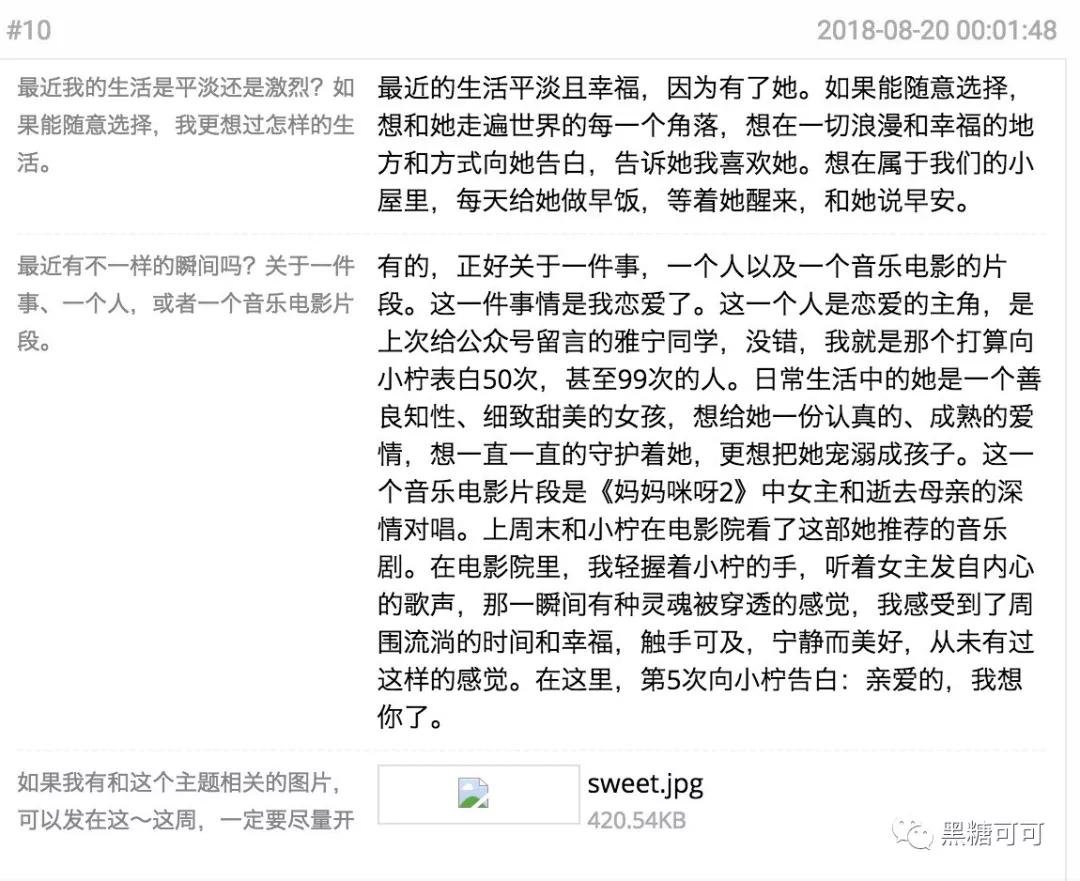 #10 2018-08-20 00:01:48

| | |
|---|---|
| 最近我的生活是平淡还是激烈？如果能随意选择，我更想过怎样的生活。 | 最近的生活平淡且幸福，因为有了她。如果能随意选择，想和她走遍世界的每一个角落，想在一切浪漫和幸福的地方和方式向她告白，告诉她我喜欢她。想在属于我们的小屋里，每天给她做早饭，等着她醒来，和她说早安。 |
| 最近有不一样的瞬间吗？关于一件事、一个人，或者一个音乐电影片段。 | 有的，正好关于一件事，一个人以及一个音乐电影的片段。这一件事情是我恋爱了。这一个人是恋爱的主角，是上次给公众号留言的雅宁同学，没错，我就是那个打算向小柠表白50次，甚至99次的人。日常生活中的她是一个善良知性、细致甜美的女孩，想给她一份认真的、成熟的爱情，想一直一直的守护着她，更想把她宠溺成孩子。这一个音乐电影片段是《妈妈咪呀2》中女主和逝去母亲的深情对唱。上周末和小柠在电影院看了这部她推荐的音乐剧。在电影院里，我轻握着小柠的手，听着女主发自内心的歌声，那一瞬间有种灵魂被穿透的感觉，我感受到了周围流淌的时间和幸福，触手可及，宁静而美好，从未有过这样的感觉。在这里，第5次向小柠告白：亲爱的，我想你了。 |
| 如果我有和这个主题相关的图片，可以发在这～这周，一定要尽量开 | sweet.jpg 420.54KB |

黑糖可可